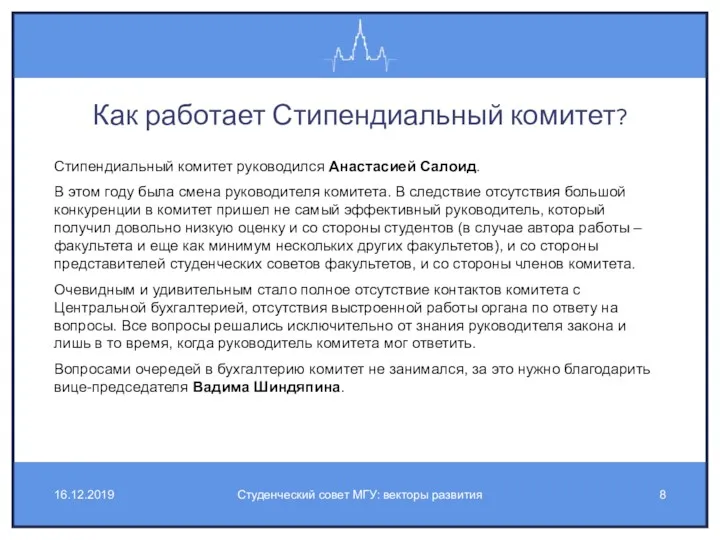 Как работает Стипендиальный комитет?

Стипендиальный комитет руководился Анастасией Салоид.

В этом году была смена руководителя комитета. В следствие отсутствия большой конкуренции в комитет пришел не самый эффективный руководитель, который получил довольно низкую оценку и со стороны студентов (в случае автора работы – факультета и еще как минимум нескольких других факультетов), и со стороны представителей студенческих советов факультетов, и со стороны членов комитета.

Очевидным и удивительным стало полное отсутствие контактов комитета с Центральной бухгалтерией, отсутствия выстроенной работы органа по ответу на вопросы. Все вопросы решались исключительно от знания руководителя закона и лишь в то время, когда руководитель комитета мог ответить.

Вопросами очередей в бухгалтерию комитет не занимался, за это нужно благодарить вице-председателя Вадима Шиндяпина.

16.12.2019

Студенческий совет МГУ: векторы развития

8